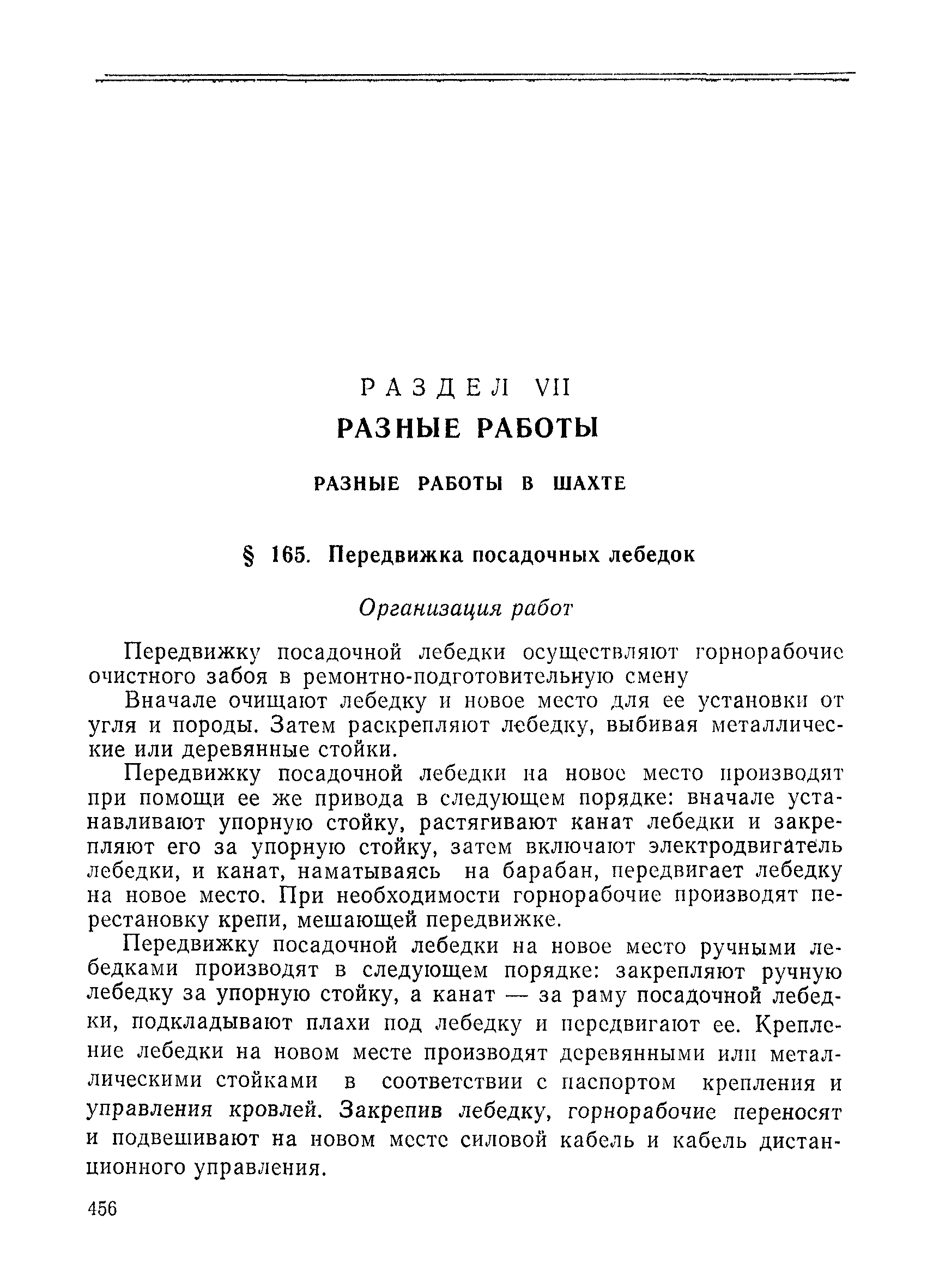 РАЗДЕЛ VII
РАЗНЫЕ РАБОТЫ

РАЗНЫЕ РАБОТЫ В ШАХТЕ

§ 165. Передвижка посадочных лебедок

Организация работ

Передвижку посадочной лебедки осуществляют горнорабочие очистного забоя в ремонтно-подготовительную смену

Вначале очищают лебедку и новое место для ее установки от угля и породы. Затем раскрепляют лебедку, выбивая металлические или деревянные стойки.

Передвижку посадочной лебедки на новое место производят при помощи ее же привода в следующем порядке: вначале устанавливают упорную стойку, растягивают канат лебедки и закрепляют его за упорную стойку, затем включают электродвигатель лебедки, и канат, наматываясь на барабан, передвигает лебедку на новое место. При необходимости горнорабочие производят перестановку крепи, мешающей передвижке.

Передвижку посадочной лебедки на новое место ручными лебедками производят в следующем порядке: закрепляют ручную лебедку за упорную стойку, а канат — за раму посадочной лебедки, подкладывают плахи под лебедку и передвигают ее. Крепление лебедки на новом месте производят деревянными или металлическими стойками в соответствии с паспортом крепления и управления кровлей. Закрепив лебедку, горнорабочие переносят и подвешивают на новом месте силовой кабель и кабель дистанционного управления.

456